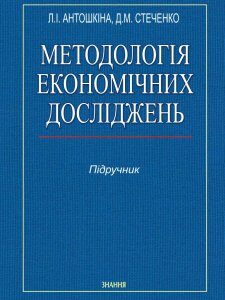 Л.І. АНТОШКІНА, Д.М. СТЕЧЕНКО

МЕТОДОЛОГІЯ ЕКОНОМІЧНИХ ДОСЛІДЖЕНЬ

Підручник

ЗНАННЯ